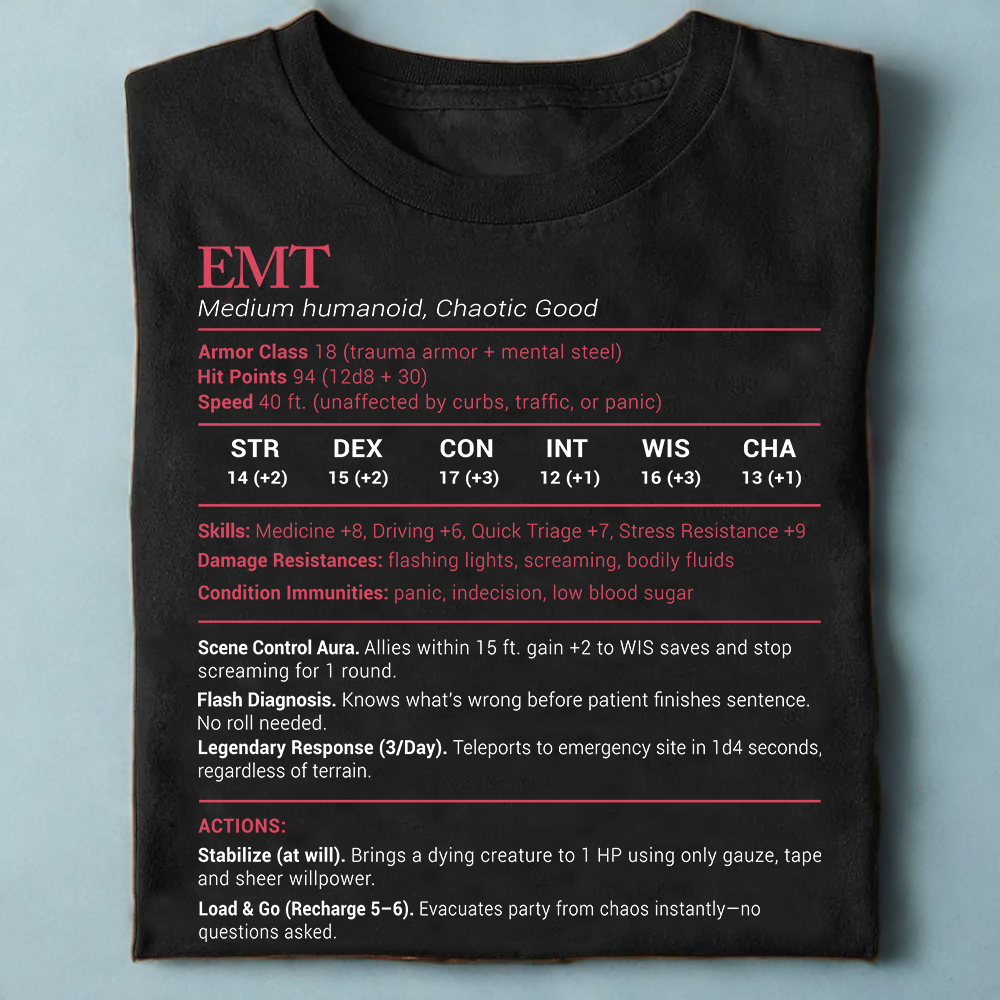 EMT
Medium humanoid, Chaotic Good

Armor Class 18 (trauma armor + mental steel)
Hit Points 94 (12d8 + 30)
Speed 40 ft. (unaffected by curbs, traffic, or panic)

| STR | DEX | CON | INT | WIS | CHA |
|---|---|---|---|---|---|
| 14 (+2) | 15 (+2) | 17 (+3) | 12 (+1) | 16 (+3) | 13 (+1) |

Skills: Medicine +8, Driving +6, Quick Triage +7, Stress Resistance +9
Damage Resistances: flashing lights, screaming, bodily fluids
Condition Immunities: panic, indecision, low blood sugar

Scene Control Aura. Allies within 15 ft. gain +2 to WIS saves and stop screaming for 1 round.
Flash Diagnosis. Knows what's wrong before patient finishes sentence. No roll needed.
Legendary Response (3/Day). Teleports to emergency site in 1d4 seconds, regardless of terrain.

ACTIONS:
Stabilize (at will). Brings a dying creature to 1 HP using only gauze, tape and sheer willpower.
Load & Go (Recharge 5–6). Evacuates party from chaos instantly—no questions asked.